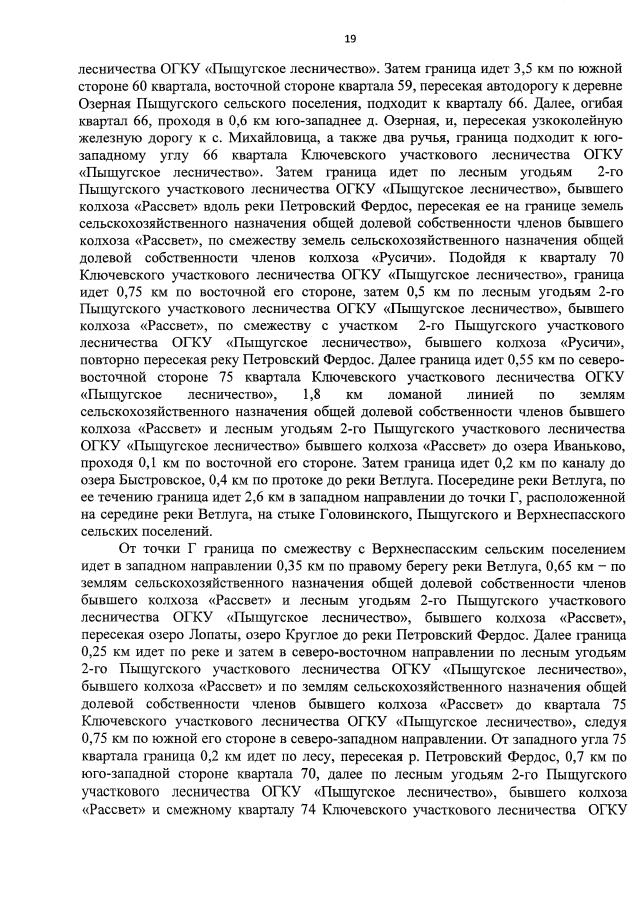 19

лесничества ОГКУ «Пыщугское лесничество». Затем граница идет 3,5 км по южной стороне 60 квартала, восточной стороне квартала 59, пересекая автодорогу к деревне Озерная Пыщугского сельского поселения, подходит к кварталу 66. Далее, огибая квартал 66, проходя в 0,6 км юго-западнее д. Озерная, и, пересекая узкоколейную железную дорогу к с. Михайловица, а также два ручья, граница подходит к юго-западному углу 66 квартала Ключевского участкового лесничества ОГКУ «Пыщугское лесничество». Затем граница идет по лесным угодьям 2-го Пыщугского участкового лесничества ОГКУ «Пыщугское лесничество», бывшего колхоза «Рассвет» вдоль реки Петровский Фердос, пересекая ее на границе земель сельскохозяйственного назначения общей долевой собственности членов бывшего колхоза «Рассвет», по смежеству земель сельскохозяйственного назначения общей долевой собственности членов колхоза «Русичи». Подойдя к кварталу 70 Ключевского участкового лесничества ОГКУ «Пыщугское лесничество», граница идет 0,75 км по восточной его стороне, затем 0,5 км по лесным угодьям 2-го Пыщугского участкового лесничества ОГКУ «Пыщугское лесничество», бывшего колхоза «Рассвет», по смежеству с участком 2-го Пыщугского участкового лесничества ОГКУ «Пыщугское лесничество», бывшего колхоза «Русичи», повторно пересекая реку Петровский Фердос. Далее граница идет 0,55 км по северо-восточной стороне 75 квартала Ключевского участкового лесничества ОГКУ «Пыщугское лесничество», 1,8 км ломаной линией по землям сельскохозяйственного назначения общей долевой собственности членов бывшего колхоза «Рассвет» и лесным угодьям 2-го Пыщугского участкового лесничества ОГКУ «Пыщугское лесничество» бывшего колхоза «Рассвет» до озера Иваньково, проходя 0,1 км по восточной его стороне. Затем граница идет 0,2 км по каналу до озера Быстровское, 0,4 км по протоке до реки Ветлуга. Посередине реки Ветлуга, по ее течению граница идет 2,6 км в западном направлении до точки Г, расположенной на середине реки Ветлуга, на стыке Головинского, Пыщугского и Верхнеспасского сельских поселений.

От точки Г граница по смежеству с Верхнеспасским сельским поселением идет в западном направлении 0,35 км по правому берегу реки Ветлуга, 0,65 км – по землям сельскохозяйственного назначения общей долевой собственности членов бывшего колхоза «Рассвет» и лесным угодьям 2-го Пыщугского участкового лесничества ОГКУ «Пыщугское лесничество», бывшего колхоза «Рассвет», пересекая озеро Лопаты, озеро Круглое до реки Петровский Фердос. Далее граница 0,25 км идет по реке и затем в северо-восточном направлении по лесным угодьям 2-го Пыщугского участкового лесничества ОГКУ «Пыщугское лесничество», бывшего колхоза «Рассвет» и по землям сельскохозяйственного назначения общей долевой собственности членов бывшего колхоза «Рассвет» до квартала 75 Ключевского участкового лесничества ОГКУ «Пыщугское лесничество», следуя 0,75 км по южной его стороне в северо-западном направлении. От западного угла 75 квартала граница 0,2 км идет по лесу, пересекая р. Петровский Фердос, 0,7 км по юго-западной стороне квартала 70, далее по лесным угодьям 2-го Пыщугского участкового лесничества ОГКУ «Пыщугское лесничество», бывшего колхоза «Рассвет» и смежному кварталу 74 Ключевского участкового лесничества ОГКУ